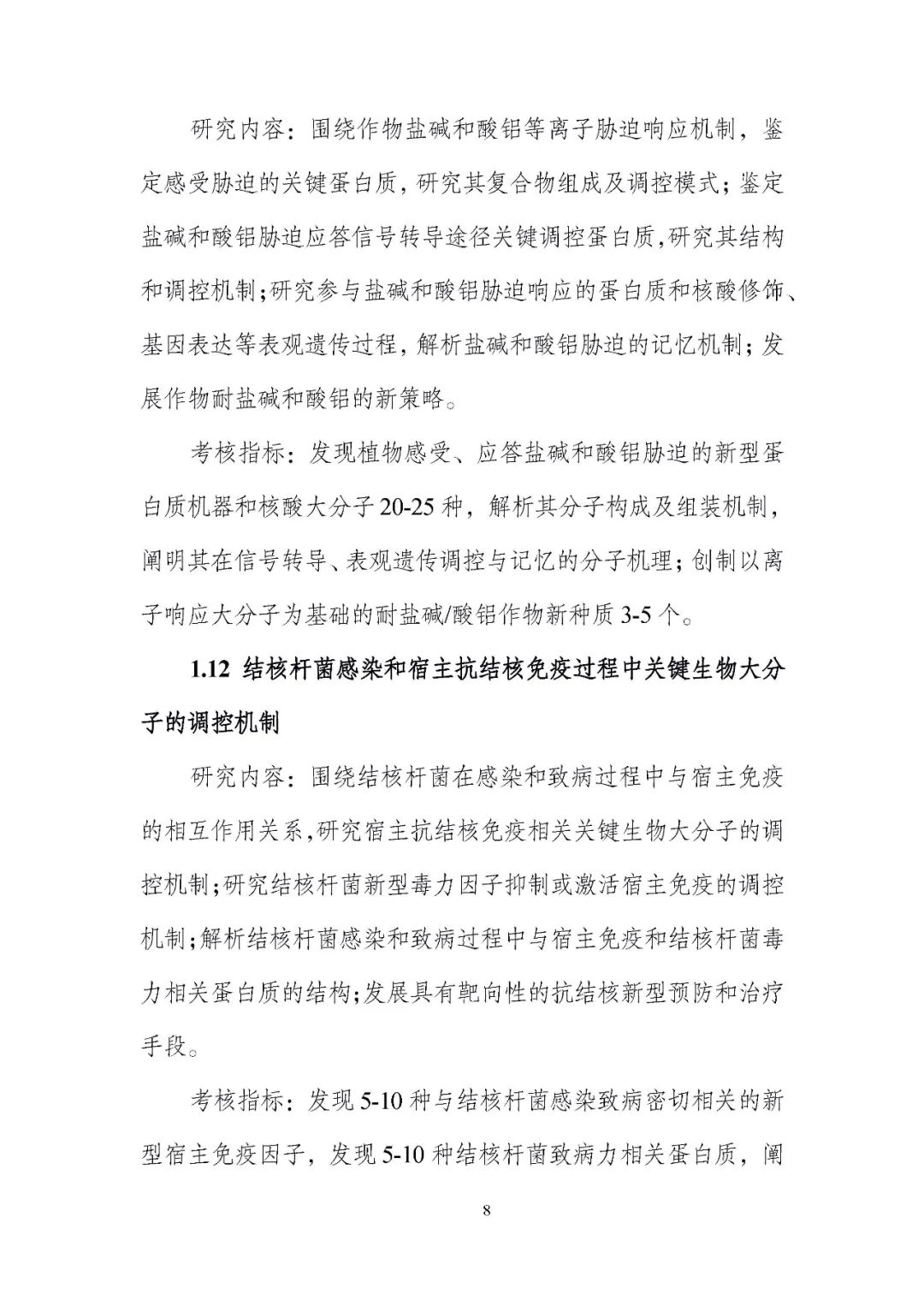 研究内容：围绕作物盐碱和酸铝等离子胁迫响应机制，鉴定感受胁迫的关键蛋白质，研究其复合物组成及调控模式；鉴定盐碱和酸铝胁迫应答信号转导途径关键调控蛋白质,研究其结构和调控机制;研究参与盐碱和酸铝胁迫响应的蛋白质和核酸修饰、基因表达等表观遗传过程，解析盐碱和酸铝胁迫的记忆机制；发展作物耐盐碱和酸铝的新策略。

考核指标：发现植物感受、应答盐碱和酸铝胁迫的新型蛋白质机器和核酸大分子 20-25 种，解析其分子构成及组装机制，阐明其在信号转导、表观遗传调控与记忆的分子机理；创制以离子响应大分子为基础的耐盐碱/酸铝作物新种质 3-5 个。

1.12 结核杆菌感染和宿主抗结核免疫过程中关键生物大分子的调控机制

研究内容：围绕结核杆菌在感染和致病过程中与宿主免疫的相互作用关系,研究宿主抗结核免疫相关关键生物大分子的调控机制;研究结核杆菌新型毒力因子抑制或激活宿主免疫的调控机制;解析结核杆菌感染和致病过程中与宿主免疫和结核杆菌毒力相关蛋白质的结构;发展具有靶向性的抗结核新型预防和治疗手段。

考核指标：发现 5-10 种与结核杆菌感染致病密切相关的新型宿主免疫因子，发现 5-10 种结核杆菌致病力相关蛋白质，阐

8